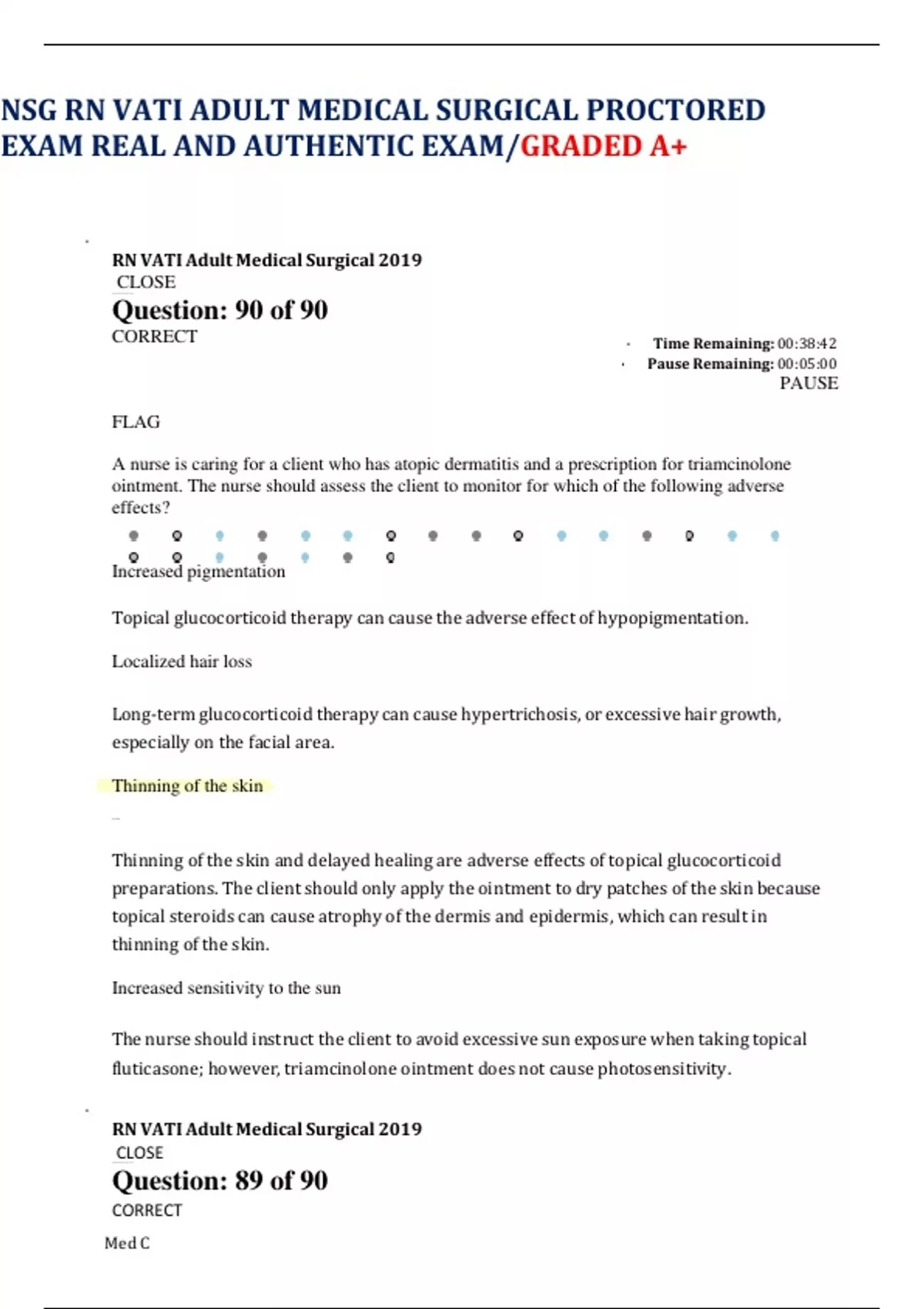 NSG RN VATI ADULT MEDICAL SURGICAL PROCTORED EXAM REAL AND AUTHENTIC EXAM/GRADED A+

RN VATI Adult Medical Surgical 2019
CLOSE
Question: 90 of 90
CORRECT

Time Remaining: 00:38:42
Pause Remaining: 00:05:00
PAUSE

FLAG

A nurse is caring for a client who has atopic dermatitis and a prescription for triamcinolone ointment. The nurse should assess the client to monitor for which of the following adverse effects?

Increased pigmentation

Topical glucocorticoid therapy can cause the adverse effect of hypopigmentation.

Localized hair loss

Long-term glucocorticoid therapy can cause hypertrichosis, or excessive hair growth, especially on the facial area.

Thinning of the skin

Thinning of the skin and delayed healing are adverse effects of topical glucocorticoid preparations. The client should only apply the ointment to dry patches of the skin because topical steroids can cause atrophy of the dermis and epidermis, which can result in thinning of the skin.

Increased sensitivity to the sun

The nurse should instruct the client to avoid excessive sun exposure when taking topical fluticasone; however, triamcinolone ointment does not cause photosensitivity.

RN VATI Adult Medical Surgical 2019
CLOSE
Question: 89 of 90
CORRECT
Med C